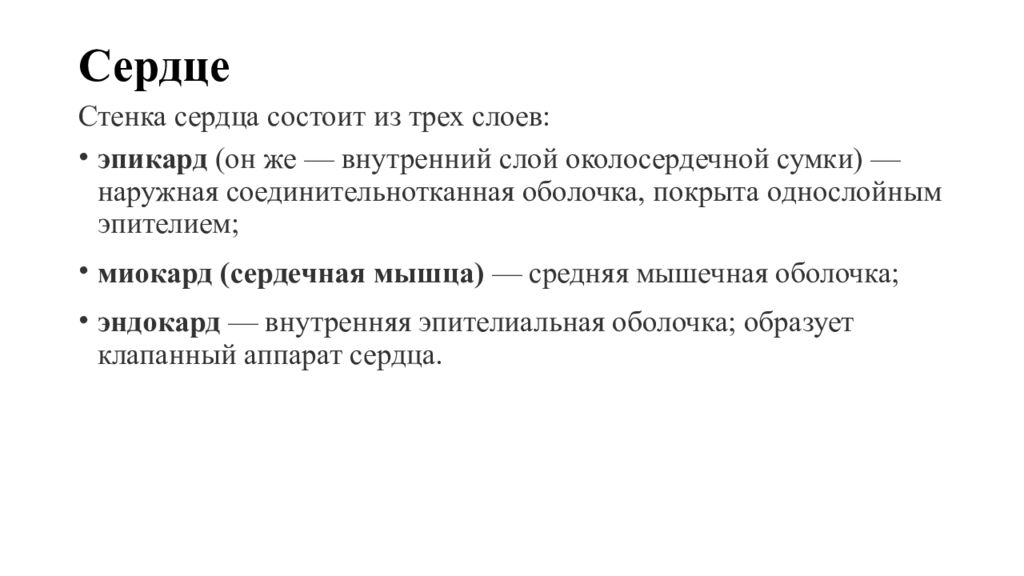 Сердце

Стенка сердца состоит из трех слоев:

• эпикард (он же — внутренний слой околосердечной сумки) — наружная соединительнотканная оболочка, покрыта однослойным эпителием;

• миокард (сердечная мышца) — средняя мышечная оболочка;

• эндокард — внутренняя эпителиальная оболочка; образует клапанный аппарат сердца.